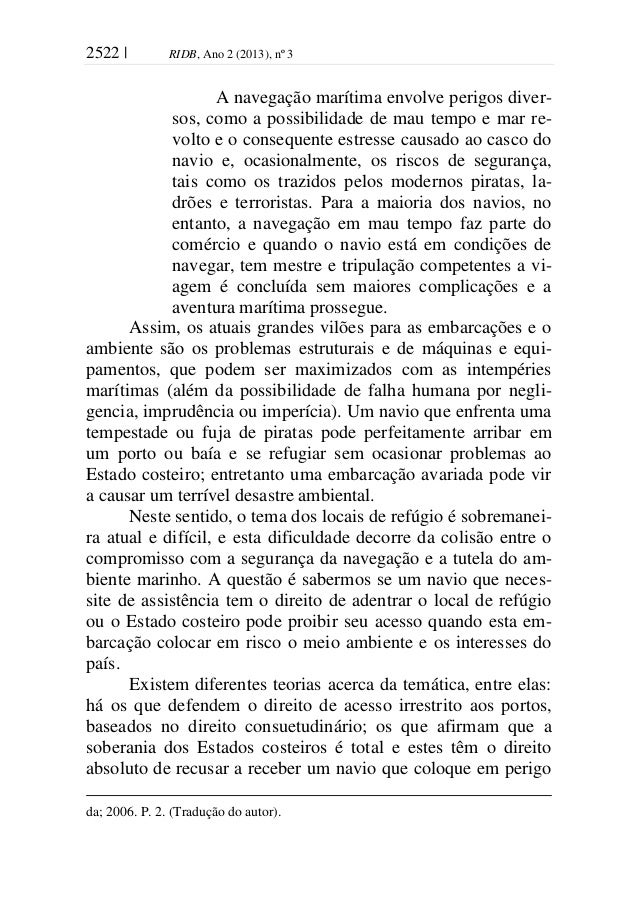 2522 | RIDB, Ano 2 (2013), nº 3

A navegação marítima envolve perigos diversos, como a possibilidade de mau tempo e mar revolto e o consequente estresse causado ao casco do navio e, ocasionalmente, os riscos de segurança, tais como os trazidos pelos modernos piratas, ladrões e terroristas. Para a maioria dos navios, no entanto, a navegação em mau tempo faz parte do comércio e quando o navio está em condições de navegar, tem mestre e tripulação competentes a viagem é concluída sem maiores complicações e a aventura marítima prossegue.

Assim, os atuais grandes vilões para as embarcações e o ambiente são os problemas estruturais e de máquinas e equipamentos, que podem ser maximizados com as intempéries marítimas (além da possibilidade de falha humana por negligencia, imprudência ou imperícia). Um navio que enfrenta uma tempestade ou fuja de piratas pode perfeitamente arribar em um porto ou baía e se refugiar sem ocasionar problemas ao Estado costeiro; entretanto uma embarcação avariada pode vir a causar um terrível desastre ambiental.

Neste sentido, o tema dos locais de refúgio é sobremaneira atual e difícil, e esta dificuldade decorre da colisão entre o compromisso com a segurança da navegação e a tutela do ambiente marinho. A questão é sabermos se um navio que necessite de assistência tem o direito de adentrar o local de refúgio ou o Estado costeiro pode proibir seu acesso quando esta embarcação colocar em risco o meio ambiente e os interesses do país.

Existem diferentes teorias acerca da temática, entre elas: há os que defendem o direito de acesso irrestrito aos portos, baseados no direito consuetudinário; os que afirmam que a soberania dos Estados costeiros é total e estes têm o direito absoluto de recusar a receber um navio que coloque em perigo

da; 2006. P. 2. (Tradução do autor).